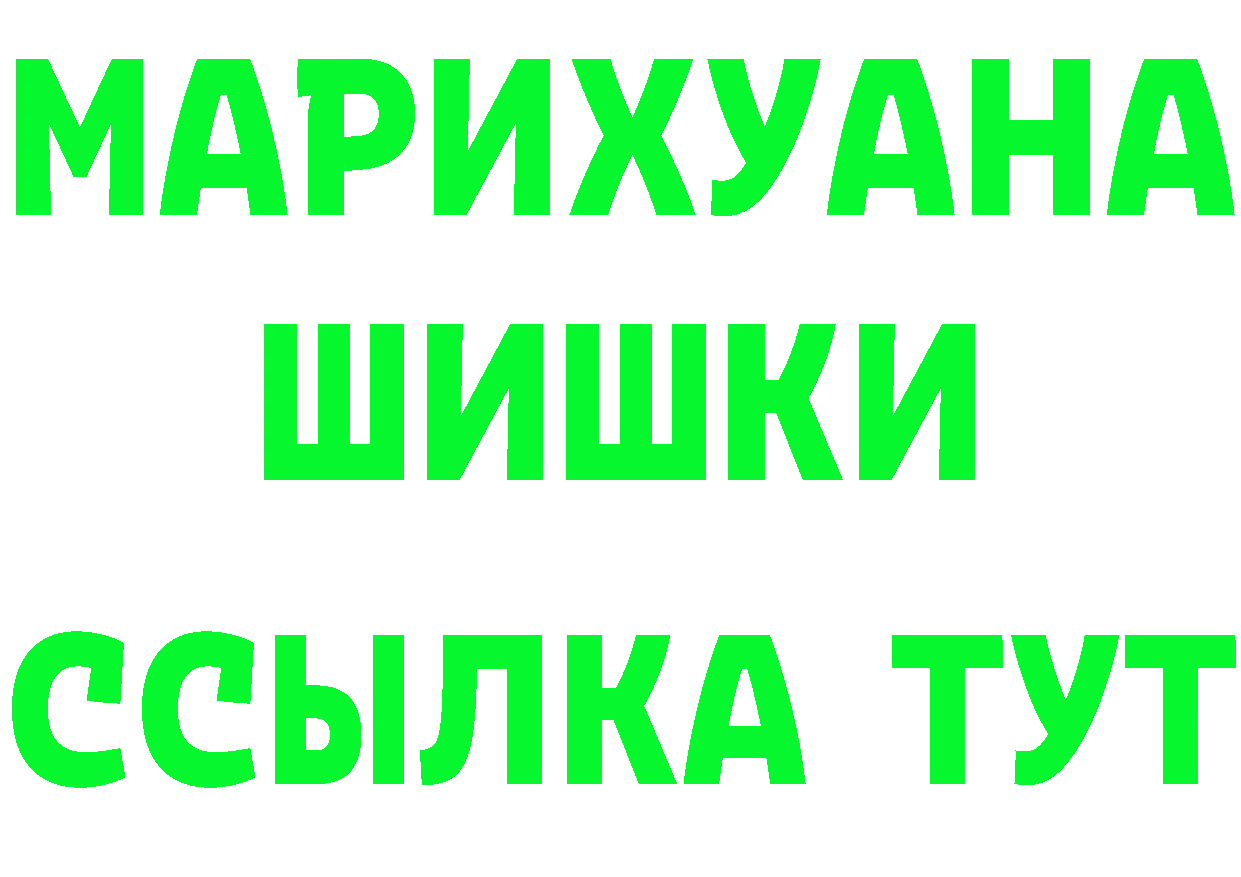 МАРИХУАНА
ШИШКИ
ССЫЛКА ТУТ